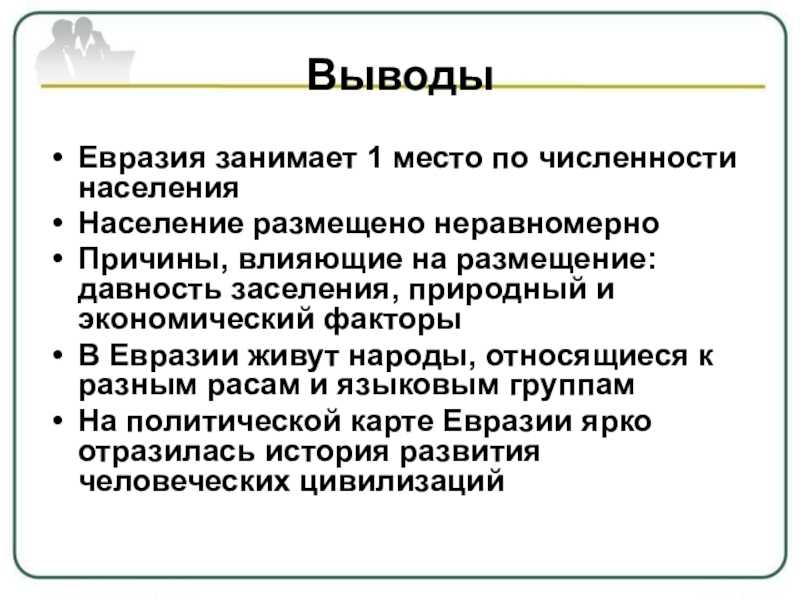 Выводы

• Евразия занимает 1 место по численности населения
• Население размещено неравномерно
• Причины, влияющие на размещение: давность заселения, природный и экономический факторы
• В Евразии живут народы, относящиеся к разным расам и языковым группам
• На политической карте Евразии ярко отразилась история развития человеческих цивилизаций